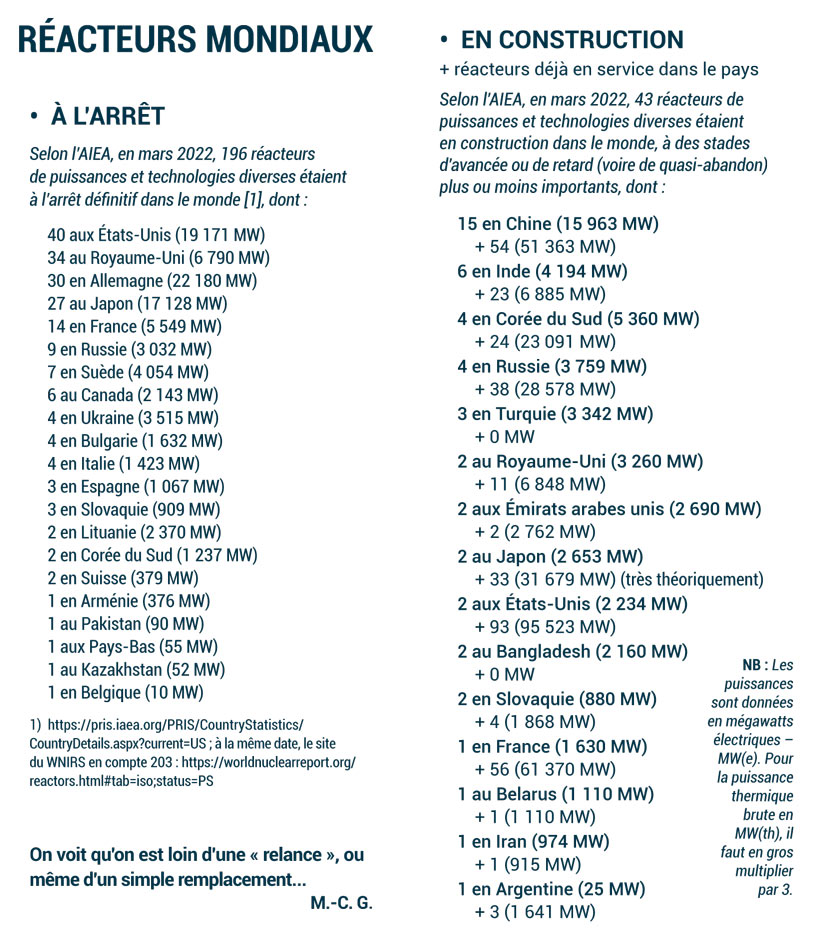 RÉACTEURS MONDIAUX

• À L'ARRÊT

Selon l'AIEA, en mars 2022, 196 réacteurs de puissances et technologies diverses étaient à l'arrêt définitif dans le monde [1], dont :

40 aux États-Unis (19 171 MW)
34 au Royaume-Uni (6 790 MW)
30 en Allemagne (22 180 MW)
27 au Japon (17 128 MW)
14 en France (5 549 MW)
9 en Russie (3 032 MW)
7 en Suède (4 054 MW)
6 au Canada (2 143 MW)
4 en Ukraine (3 515 MW)
4 en Bulgarie (1 632 MW)
4 en Italie (1 423 MW)
3 en Espagne (1 067 MW)
3 en Slovaquie (909 MW)
2 en Lituanie (2 370 MW)
2 en Corée du Sud (1 237 MW)
2 en Suisse (379 MW)
1 en Arménie (376 MW)
1 au Pakistan (90 MW)
1 aux Pays-Bas (55 MW)
1 au Kazakhstan (52 MW)
1 en Belgique (10 MW)

1) https://pris.iaea.org/PRIS/CountryStatistics/CountryDetails.aspx?current=US ; à la même date, le site du WNIRS en compte 203 : https://worldnuclearreport.org/reactors.html#tab=iso;status=PS

On voit qu'on est loin d'une « relance », ou même d'un simple remplacement...
M.-C. G.

• EN CONSTRUCTION

+ réacteurs déjà en service dans le pays

Selon l'AIEA, en mars 2022, 43 réacteurs de puissances et technologies diverses étaient en construction dans le monde, à des stades d'avancée ou de retard (voire de quasi-abandon) plus ou moins importants, dont :

15 en Chine (15 963 MW)
+ 54 (51 363 MW)
6 en Inde (4 194 MW)
+ 23 (6 885 MW)
4 en Corée du Sud (5 360 MW)
+ 24 (23 091 MW)
4 en Russie (3 759 MW)
+ 38 (28 578 MW)
3 en Turquie (3 342 MW)
+ 0 MW
2 au Royaume-Uni (3 260 MW)
+ 11 (6 848 MW)
2 aux Émirats arabes unis (2 690 MW)
+ 2 (2 762 MW)
2 au Japon (2 653 MW)
+ 33 (31 679 MW) (très théoriquement)
2 aux États-Unis (2 234 MW)
+ 93 (95 523 MW)
2 au Bangladesh (2 160 MW)
+ 0 MW
2 en Slovaquie (880 MW)
+ 4 (1 868 MW)
1 en France (1 630 MW)
+ 56 (61 370 MW)
1 au Belarus (1 110 MW)
+ 1 (1 110 MW)
1 en Iran (974 MW)
+ 1 (915 MW)
1 en Argentine (25 MW)
+ 3 (1 641 MW)

NB : Les puissances sont données en mégawatts électriques – MW(e). Pour la puissance thermique brute en MW(th), il faut en gros multiplier par 3.